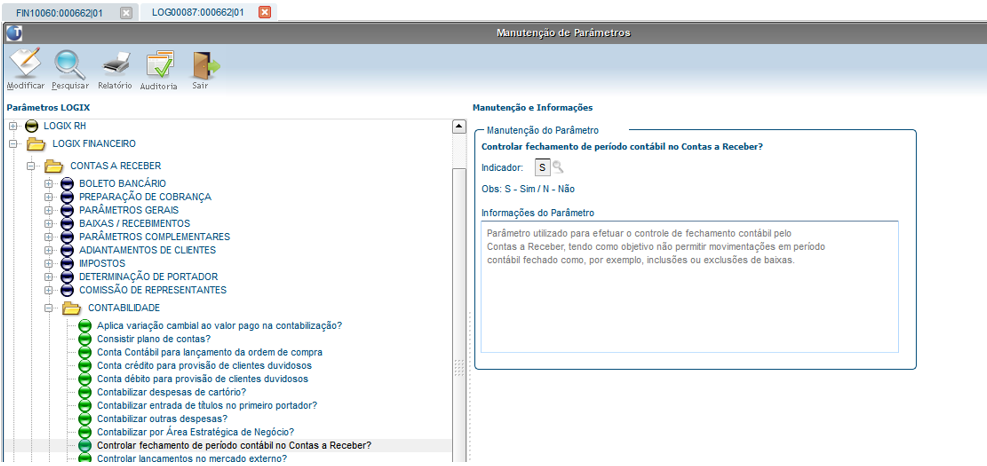 FIN10060:000662|01
LOG00087:000662|01

Manutenção de Parâmetros

Modificar Pesquisar Relatório Auditoria Sair

Parâmetros LOGIX

LOGIX RH
LOGIX FINANCEIRO
CONTAS A RECEBER
BOLETO BANCÁRIO
PREPARAÇÃO DE COBRANÇA
PARÂMETROS GERAIS
BAIXAS / RECEBIMENTOS
PARÂMETROS COMPLEMENTARES
ADIANTAMENTOS DE CLIENTES
IMPOSTOS
DETERMINAÇÃO DE PORTADOR
COMISSÃO DE REPRESENTANTES
CONTABILIDADE
Aplica variação cambial ao valor pago na contabilização?
Consistir plano de contas?
Conta Contábil para lançamento da ordem de compra
Conta crédito para provisão de clientes duvidosos
Conta débito para provisão de clientes duvidosos
Contabilizar despesas de cartório?
Contabilizar entrada de títulos no primeiro portador?
Contabilizar outras despesas?
Contabilizar por Área Estratégica de Negócio?
Controlar fechamento de período contábil no Contas a Receber?
Controlar lançamentos no mercado externo?

Manutenção e Informações

Manutenção do Parâmetro

Controlar fechamento de período contábil no Contas a Receber?

Indicador: S

Obs: S - Sim / N - Não

Informações do Parâmetro

Parâmetro utilizado para efetuar o controle de fechamento contábil pelo Contas a Receber, tendo como objetivo não permitir movimentações em período contábil fechado como, por exemplo, inclusões ou exclusões de baixas.